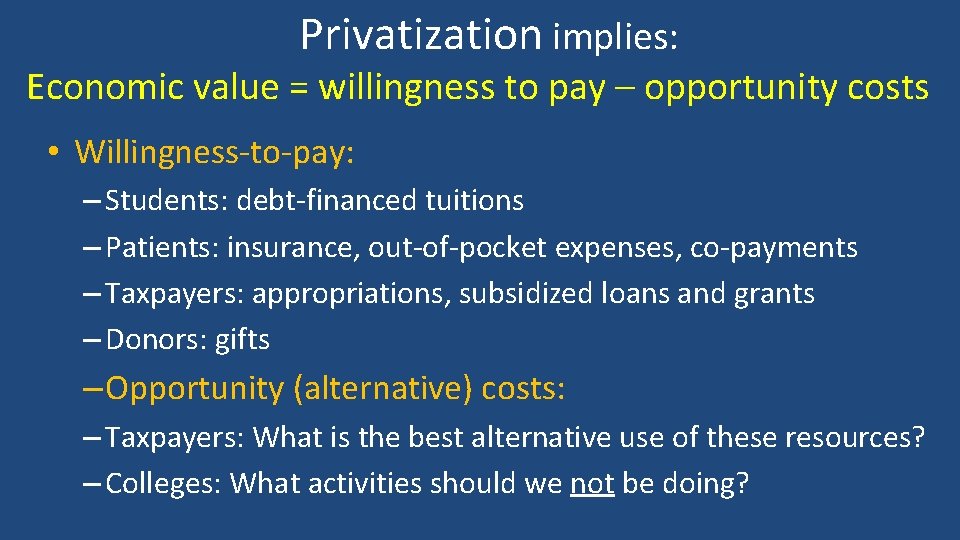 Privatization implies:

Economic value = willingness to pay – opportunity costs

• Willingness-to-pay:
– Students: debt-financed tuitions
– Patients: insurance, out-of-pocket expenses, co-payments
– Taxpayers: appropriations, subsidized loans and grants
– Donors: gifts
– Opportunity (alternative) costs:
– Taxpayers: What is the best alternative use of these resources?
– Colleges: What activities should we not be doing?